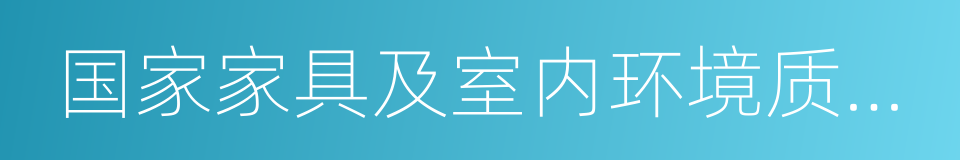 国家家具及室内环境质...